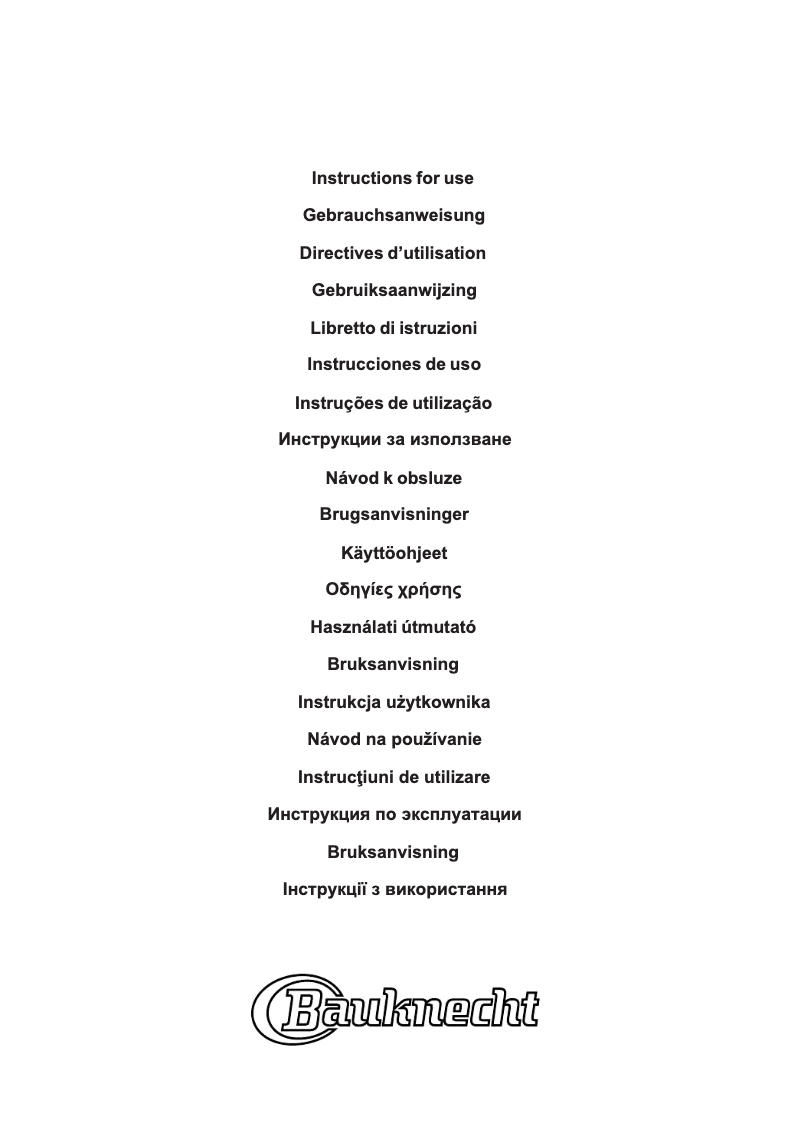 Instructions for use

Gebrauchsanweisung

Directives d'utilisation

Gebruiksaanwijzing

Libretto di istruzioni

Instrucciones de uso

Instruções de utilização

Инструкции за използване

Návod k obsluze

Brugsanvisninger

Käyttöohjeet

Οδηγίες χρήσης

Használati útmutató

Bruksanvisning

Instrukcja użytkownika

Návod na používanie

Instrucţiuni de utilizare

Инструкция по эксплуатации

Bruksanvisning

Інструкції з використання

Bauknecht